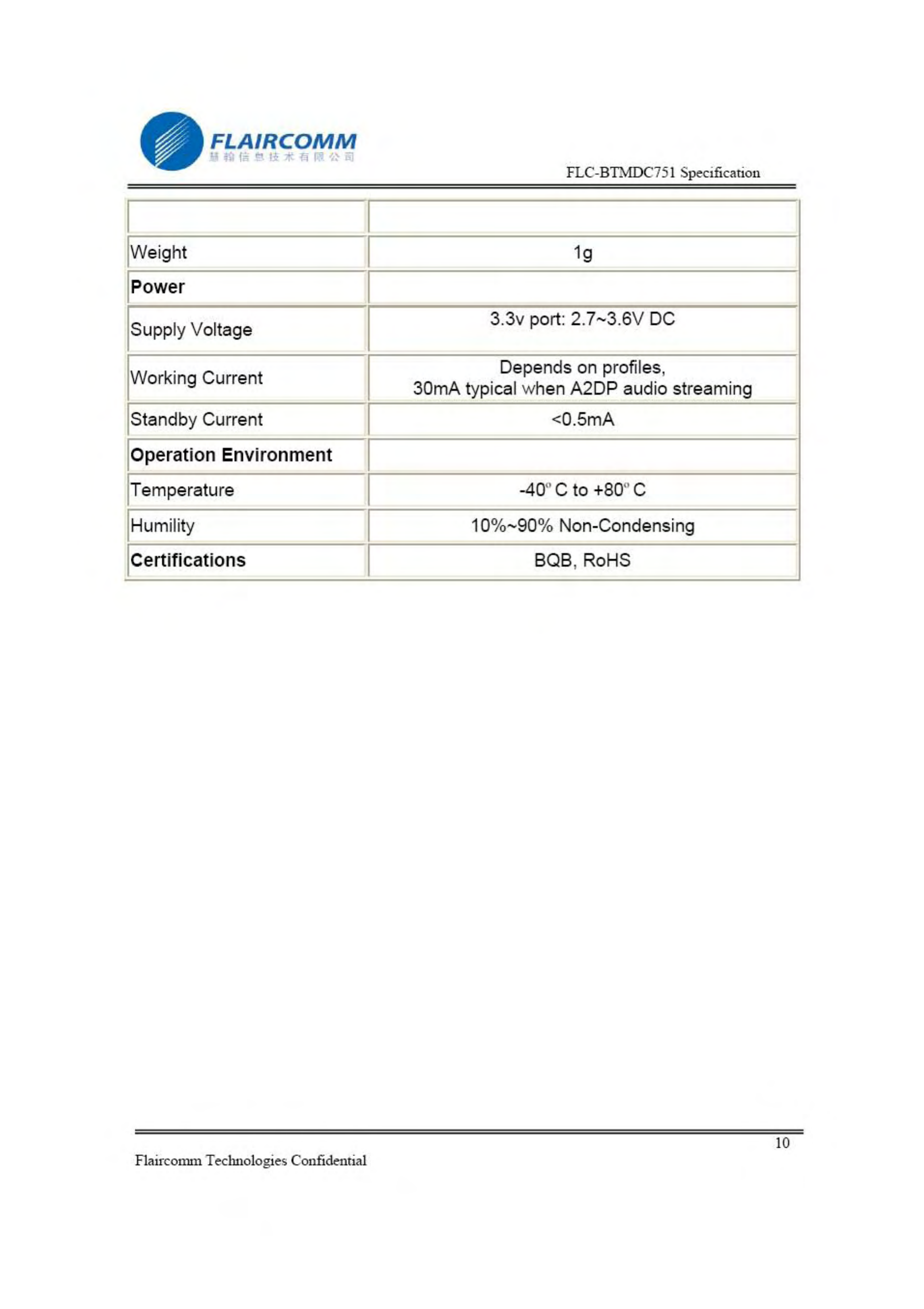 FLAIRCOMM
慧翰信息技术有限公司

FLC-BTMDC751 Specification

| | |
|---|---|
| Weight | 1g |
| Power | |
| Supply Voltage | 3.3v port: 2.7~3.6V DC |
| Working Current | Depends on profiles, 30mA typical when A2DP audio streaming |
| Standby Current | <0.5mA |
| Operation Environment | |
| Temperature | -40° C to +80° C |
| Humility | 10%~90% Non-Condensing |
| Certifications | BQB, RoHS |

10

Flaircomm Technologies Confidential